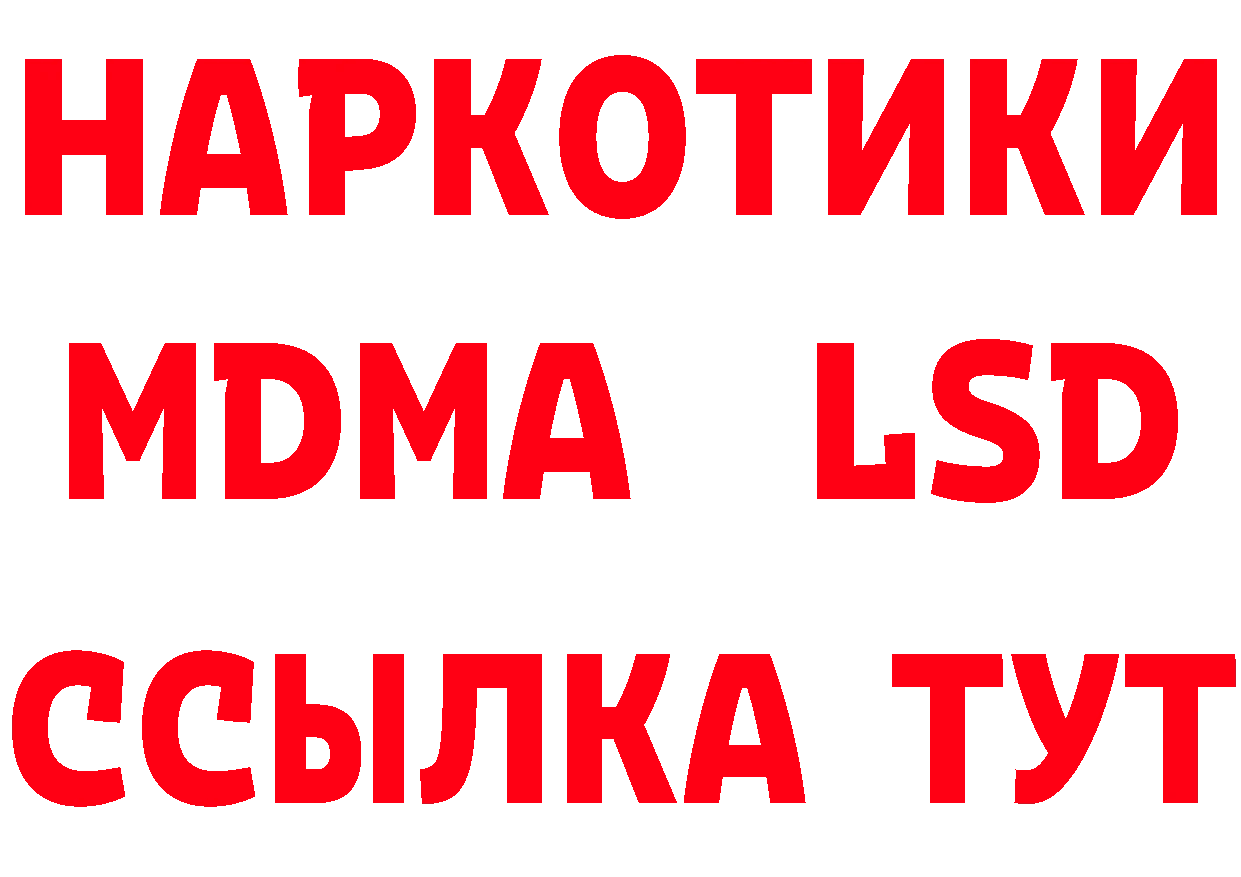 НАРКОТИКИ
MDMA LSD
ССЫЛКА ТУТ